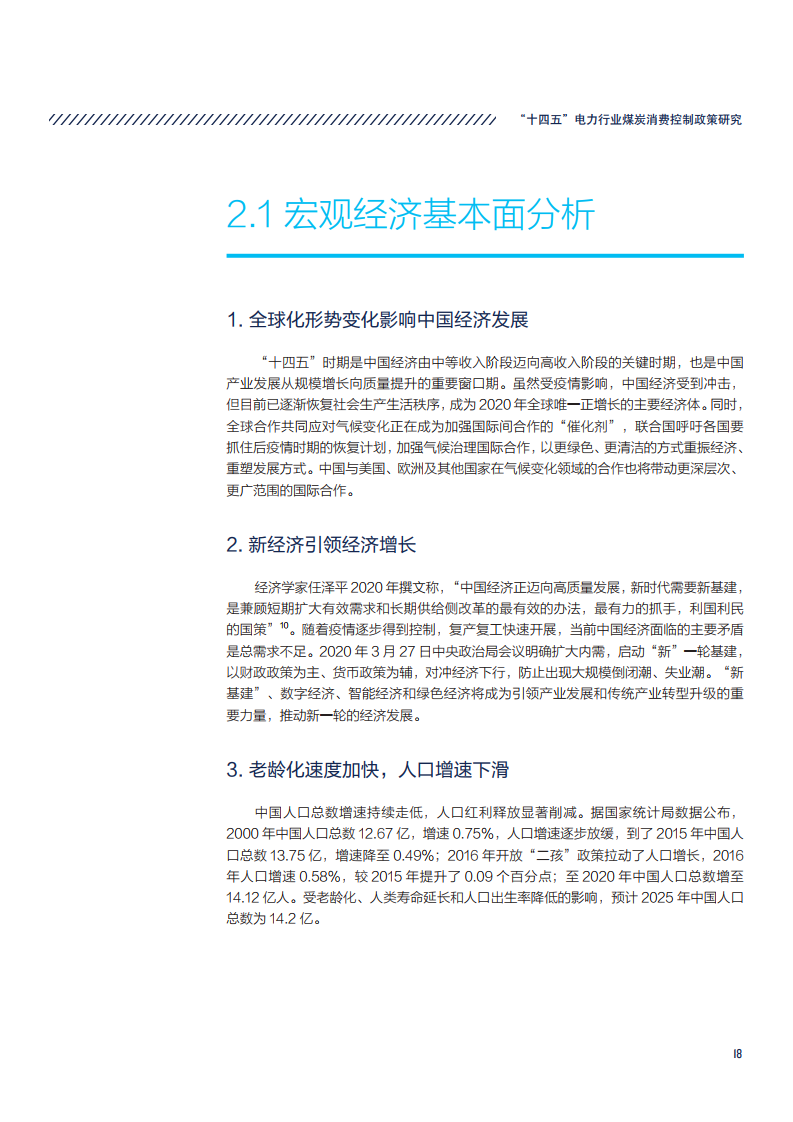 “十四五”电力行业煤炭消费控制政策研究

2.1 宏观经济基本面分析

1. 全球化形势变化影响中国经济发展

“十四五”时期是中国经济由中等收入阶段迈向高收入阶段的关键时期，也是中国产业发展从规模增长向质量提升的重要窗口期。虽然受疫情影响，中国经济受到冲击，但目前已逐渐恢复社会生产生活秩序，成为 2020 年全球唯一正增长的主要经济体。同时，全球合作共同应对气候变化正在成为加强国际间合作的“催化剂”，联合国呼吁各国要抓住后疫情时期的恢复计划，加强气候治理国际合作，以更绿色、更清洁的方式重振经济、重塑发展方式。中国与美国、欧洲及其他国家在气候变化领域的合作也将带动更深层次、更广范围的国际合作。

2. 新经济引领经济增长

经济学家任泽平 2020 年撰文称，“中国经济正迈向高质量发展，新时代需要新基建，是兼顾短期扩大有效需求和长期供给侧改革的最有效的办法，最有力的抓手，利国利民的国策”$^{10}$。随着疫情逐步得到控制，复产复工快速开展，当前中国经济面临的主要矛盾是总需求不足。2020 年 3 月 27 日中央政治局会议明确扩大内需，启动“新”一轮基建，以财政政策为主、货币政策为辅，对冲经济下行，防止出现大规模倒闭潮、失业潮。“新基建”、数字经济、智能经济和绿色经济将成为引领产业发展和传统产业转型升级的重要力量，推动新一轮的经济发展。

3. 老龄化速度加快，人口增速下滑

中国人口总数增速持续走低，人口红利释放显著削减。据国家统计局数据公布，2000 年中国人口总数 12.67 亿，增速 0.75%，人口增速逐步放缓，到了 2015 年中国人口总数 13.75 亿，增速降至 0.49%；2016 年开放“二孩”政策拉动了人口增长，2016 年人口增速 0.58%，较 2015 年提升了 0.09 个百分点；至 2020 年中国人口总数增至 14.12 亿人。受老龄化、人类寿命延长和人口出生率降低的影响，预计 2025 年中国人口总数为 14.2 亿。

18